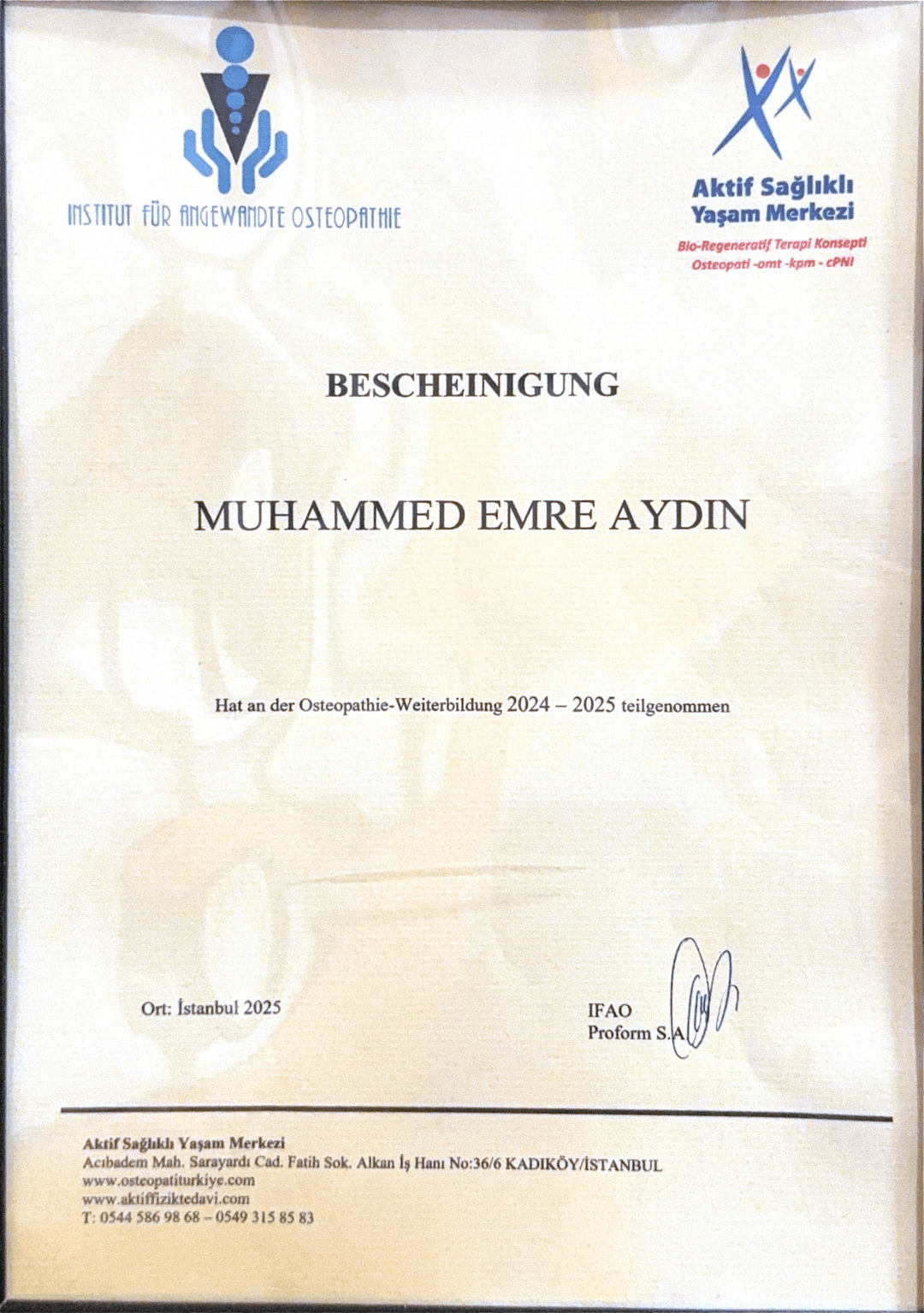 INSTITUT FÜR ANGEWANDTE OSTEOPATHIE

Aktif Sağlıklı Yaşam Merkezi
Bio-Regeneratif Terapi Konsepti
Osteopati -omt -kpm - cPNI

BESCHEINIGUNG

MUHAMMED EMRE AYDIN

Hat an der Osteopathie-Weiterbildung 2024 – 2025 teilgenommen

Ort: İstanbul 2025

IFAO
Proform S.A

Aktif Sağlıklı Yaşam Merkezi
Acıbadem Mah. Sarayardı Cad. Fatih Sok. Alkan İş Hanı No:36/6 KADIKÖY/İSTANBUL
www.osteopatiturkiye.com
www.aktiffiziktedavi.com
T: 0544 586 98 68 – 0549 315 85 83